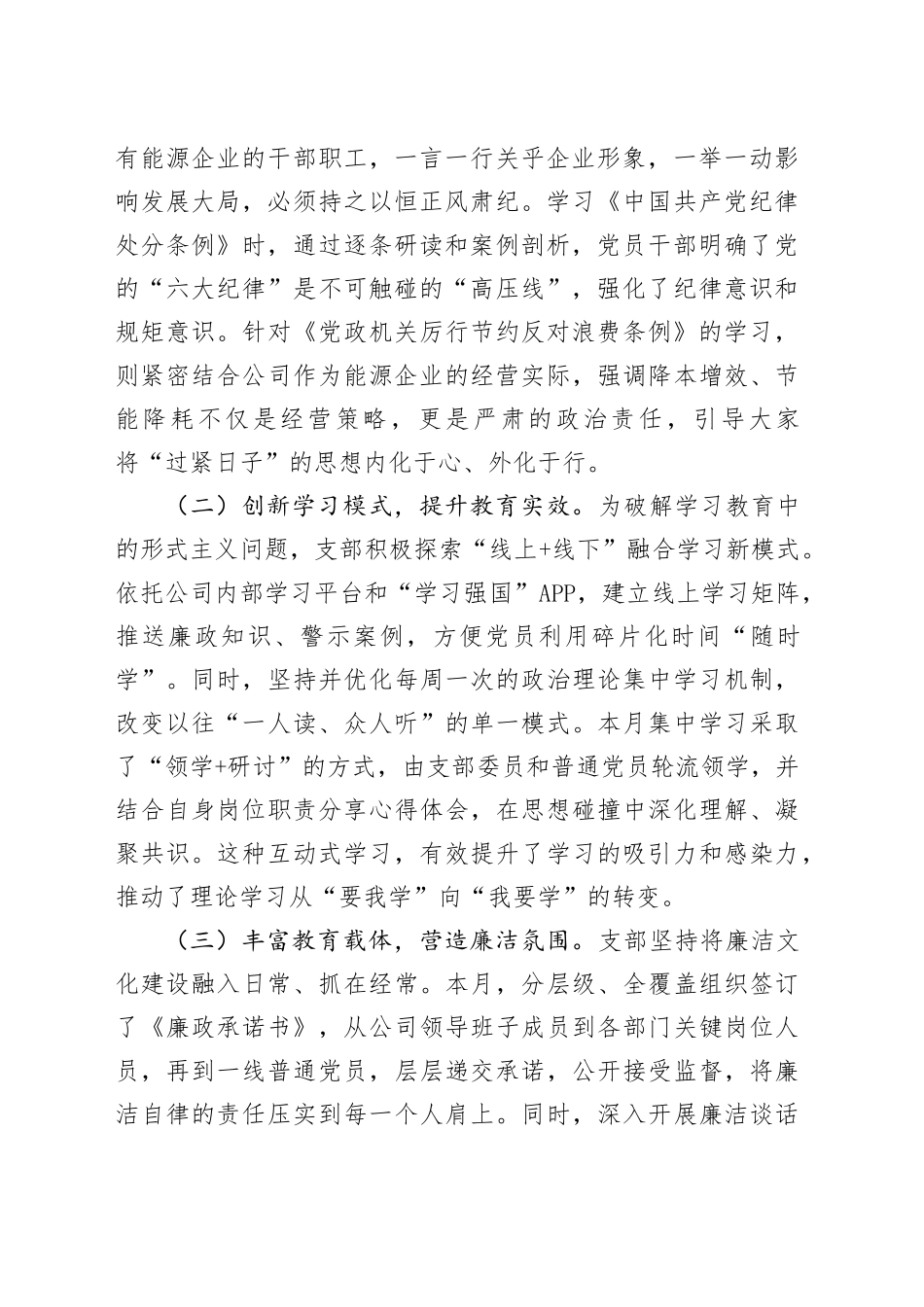 有能源企业的干部职工，一言一行关乎企业形象，一举一动影响发展大局，必须持之以恒正风肃纪。学习《中国共产党纪律处分条例》时，通过逐条研读和案例剖析，党员干部明确了党的“六大纪律”是不可触碰的“高压线”，强化了纪律意识和规矩意识。针对《党政机关厉行节约反对浪费条例》的学习，则紧密结合公司作为能源企业的经营实际，强调降本增效、节能降耗不仅是经营策略，更是严肃的政治责任，引导大家将“过紧日子”的思想内化于心、外化于行。

（二）创新学习模式，提升教育实效。为破解学习教育中的形式主义问题，支部积极探索“线上+线下”融合学习新模式。依托公司内部学习平台和“学习强国”APP，建立线上学习矩阵，推送廉政知识、警示案例，方便党员利用碎片化时间“随时学”。同时，坚持并优化每周一次的政治理论集中学习机制，改变以往“一人读、众人听”的单一模式。本月集中学习采取了“领学+研讨”的方式，由支部委员和普通党员轮流领学，并结合自身岗位职责分享心得体会，在思想碰撞中深化理解、凝聚共识。这种互动式学习，有效提升了学习的吸引力和感染力，推动了理论学习从“要我学”向“我要学”的转变。

（三）丰富教育载体，营造廉洁氛围。支部坚持将廉洁文化建设融入日常、抓在经常。本月，分层级、全覆盖组织签订了《廉政承诺书》，从公司领导班子成员到各部门关键岗位人员，再到一线普通党员，层层递交承诺，公开接受监督，将廉洁自律的责任压实到每一个人肩上。同时，深入开展廉洁谈话